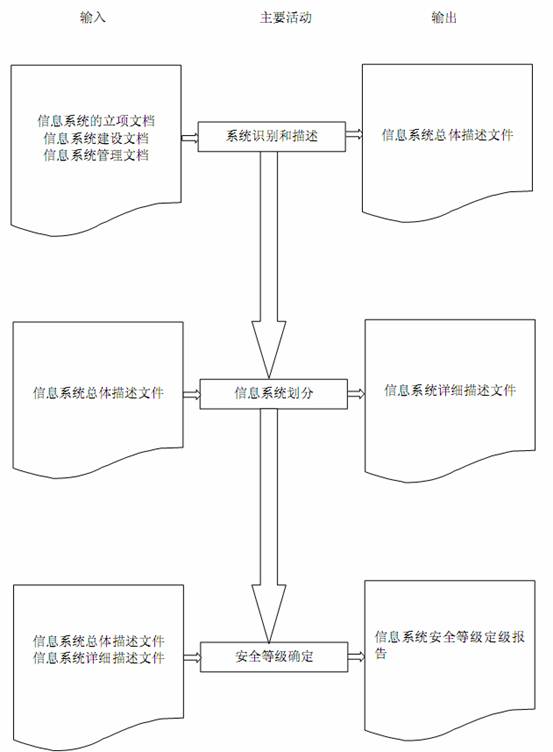 输入

主要活动

输出

信息系统的立项文档
信息系统建设文档
信息系统管理文档

系统识别和描述

信息系统总体描述文件

信息系统总体描述文件

信息系统划分

信息系统详细描述文件

信息系统总体描述文件
信息系统详细描述文件

安全等级确定

信息系统安全等级定级报告